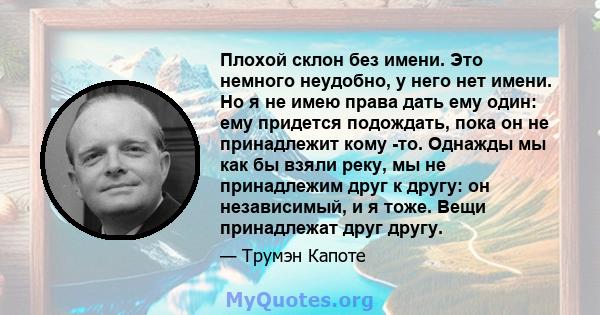 Плохой склон без имени. Это немного неудобно, у него нет имени. Но я не имею права дать ему один: ему придется подождать, пока он не принадлежит кому -то. Однажды мы как бы взяли реку, мы не принадлежим друг к другу: он независимый, и я тоже. Вещи принадлежат друг другу.

— Трумэн Капоте

MyQuotes.org